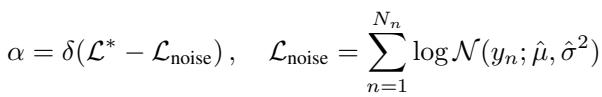 $\alpha = \delta(\mathcal{L}^* - \mathcal{L}_{\text{noise}}), \quad \mathcal{L}_{\text{noise}} = \sum_{n=1}^{N_n} \log \mathcal{N}(y_n; \hat{\mu}, \hat{\sigma}^2)$